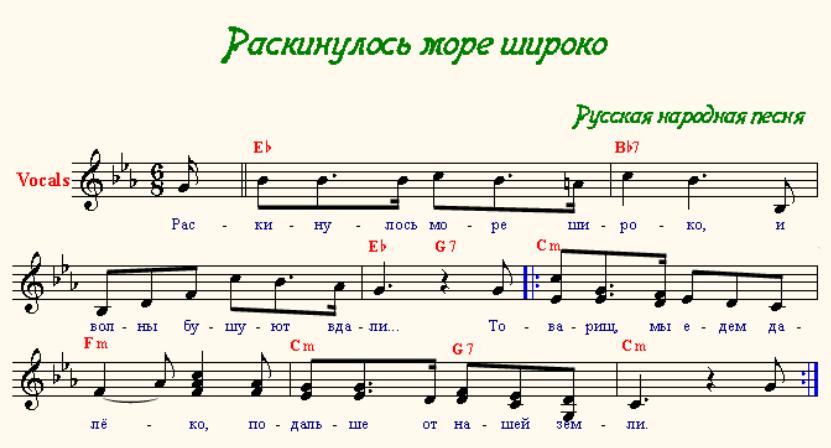 Раскинулось море широко

Русская народная песня

Vocals

E♭ B♭7

Рас - ки - ну - лось мо - ре ши - ро - ко, и

E♭ G7 Cm

вол - ны бу - шу - ют вда - ли... То - ва - рищ, мы е - дем да -

Fm Cm G7 Cm

лё - ко, по - даль - ше от на - шей зем - ли.